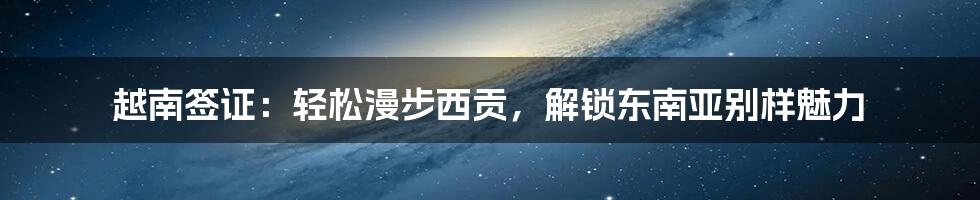 越南签证：轻松漫步西贡，解锁东南亚别样魅力